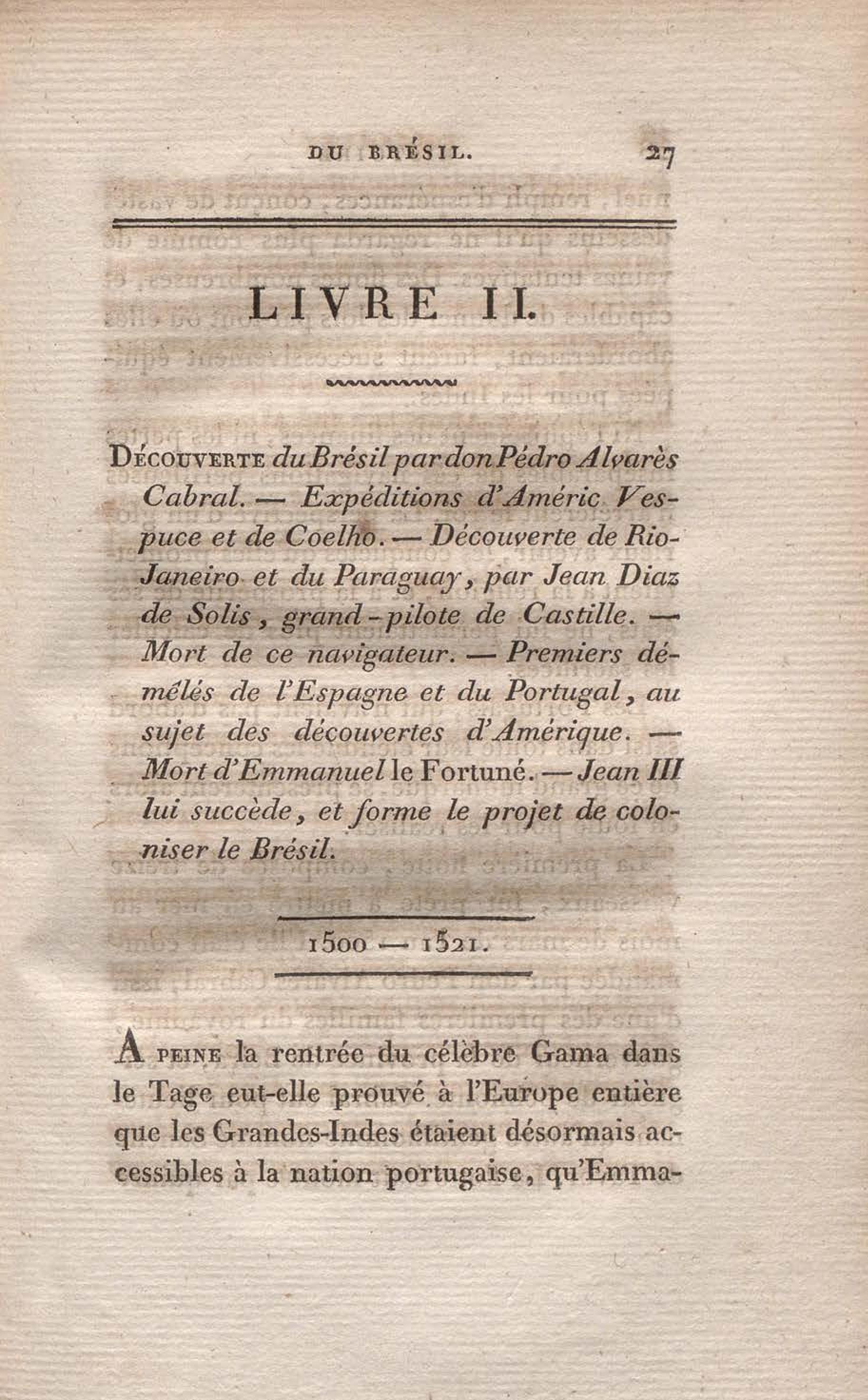 DU BRÉSIL. 27

LIVRE II.

Découverte du Brésil par don Pédro Alvarès Cabral. — Expéditions d'Améric Vespuce et de Coelho. — Découverte de Rio-Janeiro et du Paraguay, par Jean Diaz de Solis, grand-pilote de Castille. — Mort de ce navigateur. — Premiers démêlés de l'Espagne et du Portugal, au sujet des découvertes d'Amérique. — Mort d'Emmanuel le Fortuné. — Jean III lui succède, et forme le projet de coloniser le Brésil.

1500 — 1521.

A peine la rentrée du célèbre Gama dans le Tage eut-elle prouvé à l'Europe entière que les Grandes-Indes étaient désormais accessibles à la nation portugaise, qu'Emma-